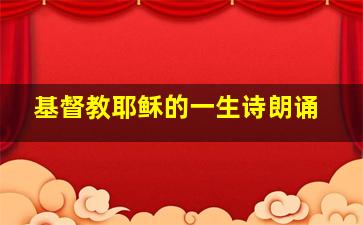 基督教耶稣的一生诗朗诵